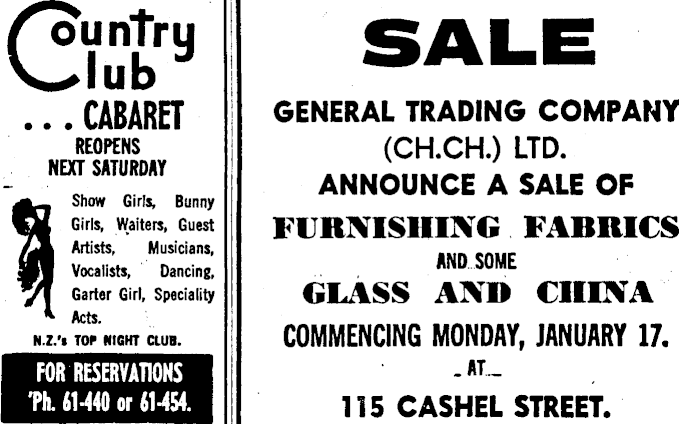 Country Club

. . . CABARET
REOPENS
NEXT SATURDAY

Show Girls, Bunny Girls, Waiters, Guest Artists, Musicians, Vocalists, Dancing, Garter Girl, Speciality Acts.

N.Z.'s TOP NIGHT CLUB.

FOR RESERVATIONS
'Ph. 61-440 or 61-454.

SALE

GENERAL TRADING COMPANY
(CH.CH.) LTD.
ANNOUNCE A SALE OF
FURNISHING FABRICS
AND SOME
GLASS AND CHINA
COMMENCING MONDAY, JANUARY 17.
- AT -
115 CASHEL STREET.